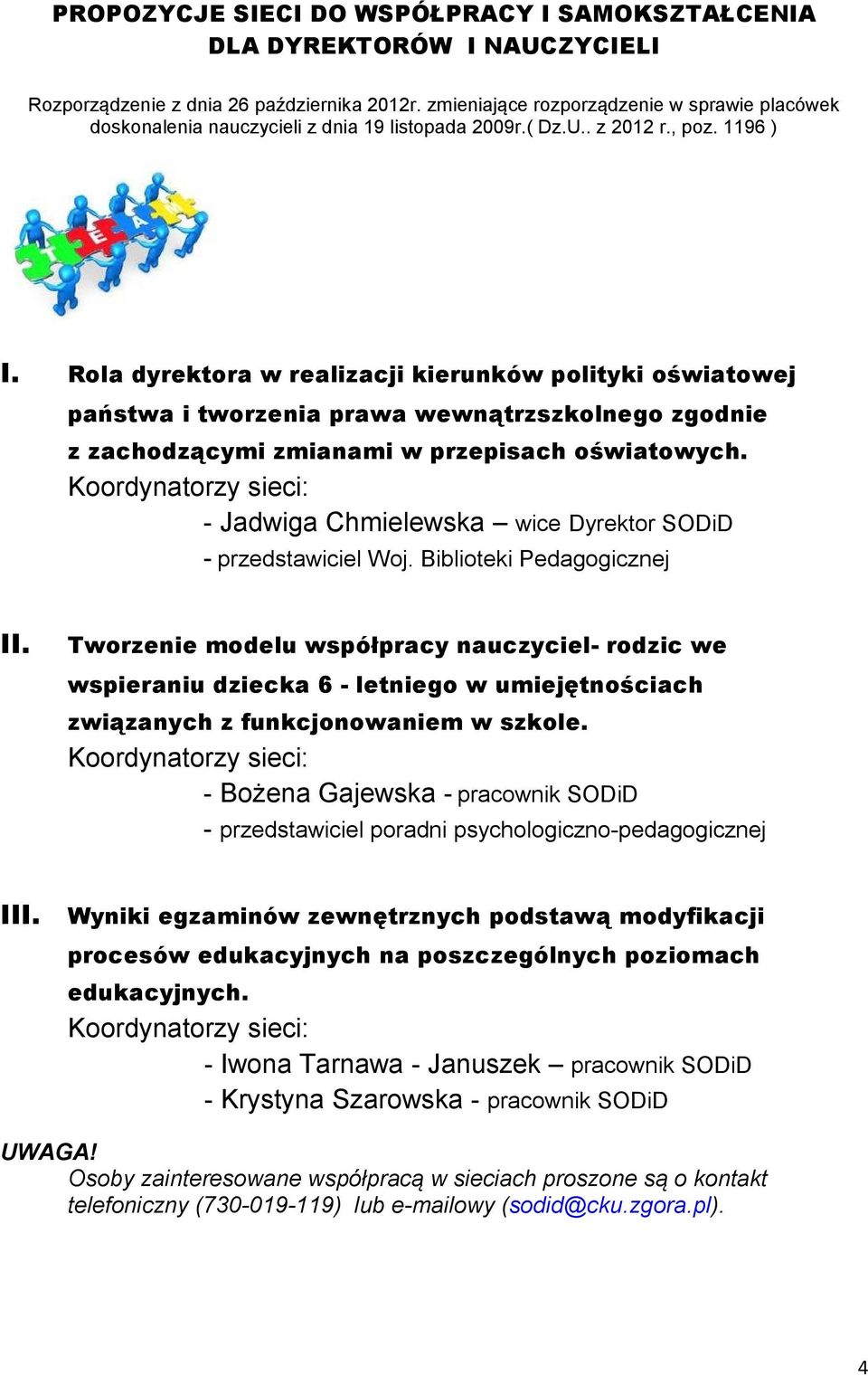 PROPOZYCJE SIECI DO WSPÓŁPRACY I SAMOKSZTAŁCENIA DLA DYREKTORÓW I NAUCZYCIELI

Rozporządzenie z dnia 26 października 2012r. zmieniające rozporządzenie w sprawie placówek doskonalenia nauczycieli z dnia 19 listopada 2009r.( Dz.U.. z 2012 r., poz. 1196 )

TEAM

I. Rola dyrektora w realizacji kierunków polityki oświatowej państwa i tworzenia prawa wewnątrzszkolnego zgodnie z zachodzącymi zmianami w przepisach oświatowych.
Koordynatorzy sieci:
- Jadwiga Chmielewska – wice Dyrektor SODiD
- przedstawiciel Woj. Biblioteki Pedagogicznej

II. Tworzenie modelu współpracy nauczyciel- rodzic we wspieraniu dziecka 6 - letniego w umiejętnościach związanych z funkcjonowaniem w szkole.
Koordynatorzy sieci:
- Bożena Gajewska - pracownik SODiD
- przedstawiciel poradni psychologiczno-pedagogicznej

III. Wyniki egzaminów zewnętrznych podstawą modyfikacji procesów edukacyjnych na poszczególnych poziomach edukacyjnych.
Koordynatorzy sieci:
- Iwona Tarnawa - Januszek – pracownik SODiD
- Krystyna Szarowska - pracownik SODiD

UWAGA!
Osoby zainteresowane współpracą w sieciach proszone są o kontakt telefoniczny (730-019-119) lub e-mailowy (sodid@cku.zgora.pl).

4